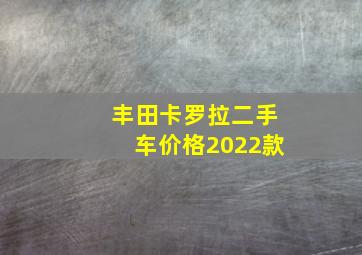 丰田卡罗拉二手车价格2022款